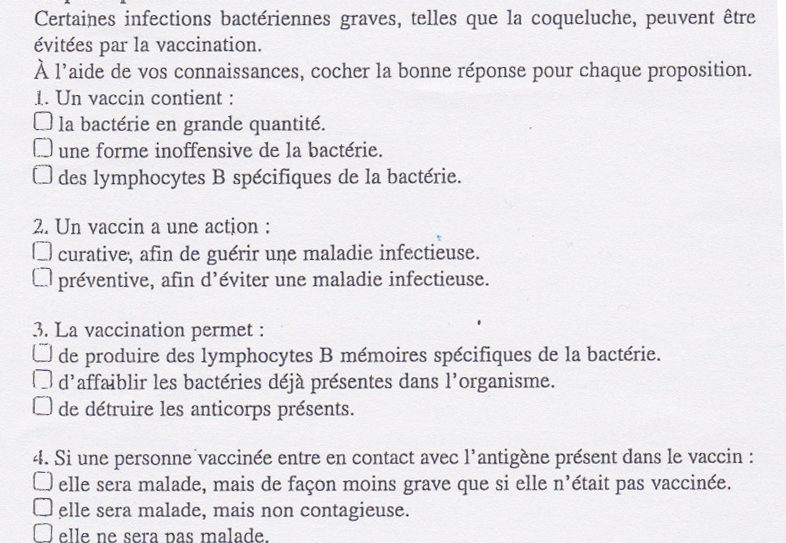 Certaines infections bactériennes graves, telles que la coqueluche, peuvent être évitées par la vaccination.
À l'aide de vos connaissances, cocher la bonne réponse pour chaque proposition.
1. Un vaccin contient :
☐ la bactérie en grande quantité.
☐ une forme inoffensive de la bactérie.
☐ des lymphocytes B spécifiques de la bactérie.

2. Un vaccin a une action :
☐ curative, afin de guérir une maladie infectieuse.
☐ préventive, afin d'éviter une maladie infectieuse.

3. La vaccination permet :
☐ de produire des lymphocytes B mémoires spécifiques de la bactérie.
☐ d'affaiblir les bactéries déjà présentes dans l'organisme.
☐ de détruire les anticorps présents.

4. Si une personne vaccinée entre en contact avec l'antigène présent dans le vaccin :
☐ elle sera malade, mais de façon moins grave que si elle n'était pas vaccinée.
☐ elle sera malade, mais non contagieuse.
☐ elle ne sera pas malade.